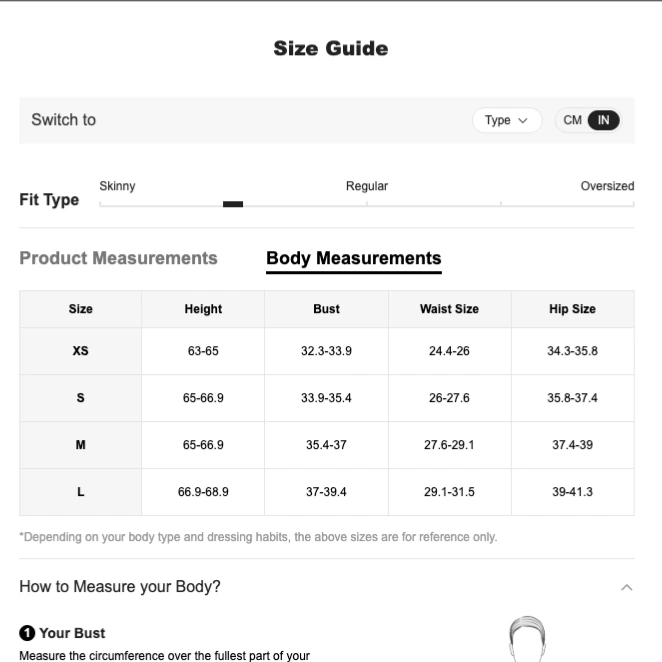 Size Guide

Switch to

Type

CM IN

Fit Type

Skinny

Regular

Oversized

Product Measurements

Body Measurements

| Size | Height | Bust | Waist Size | Hip Size |
|---|---|---|---|---|
| XS | 63-65 | 32.3-33.9 | 24.4-26 | 34.3-35.8 |
| S | 65-66.9 | 33.9-35.4 | 26-27.6 | 35.8-37.4 |
| M | 65-66.9 | 35.4-37 | 27.6-29.1 | 37.4-39 |
| L | 66.9-68.9 | 37-39.4 | 29.1-31.5 | 39-41.3 |

*Depending on your body type and dressing habits, the above sizes are for reference only.

How to Measure your Body?

1 Your Bust

Measure the circumference over the fullest part of your